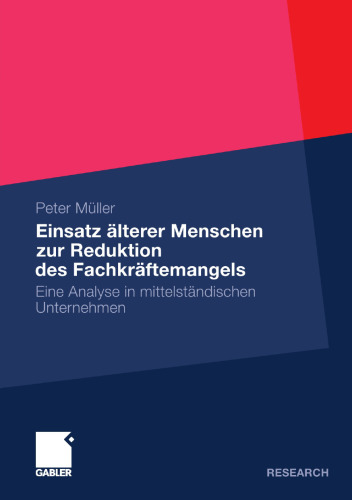 Peter Müller

Einsatz älterer Menschen zur Reduktion des Fachkräftemangels

Eine Analyse in mittelständischen Unternehmen

GABLER

RESEARCH